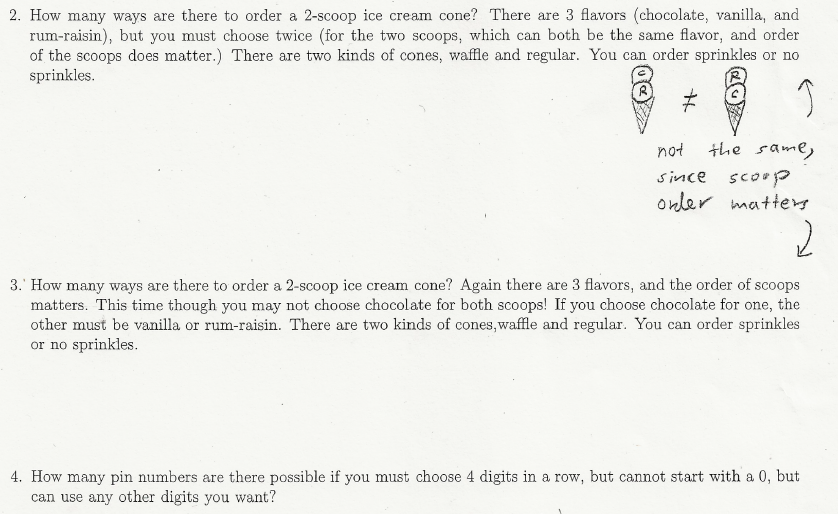 2. How many ways are there to order a 2-scoop ice cream cone? There are 3 flavors (chocolate, vanilla, and rum-raisin), but you must choose twice (for the two scoops, which can both be the same flavor, and order of the scoops does matter.) There are two kinds of cones, waffle and regular. You can order sprinkles or no sprinkles.

C R $\neq$ R C

not the same, since scoop order matters

3. How many ways are there to order a 2-scoop ice cream cone? Again there are 3 flavors, and the order of scoops matters. This time though you may not choose chocolate for both scoops! If you choose chocolate for one, the other must be vanilla or rum-raisin. There are two kinds of cones,waffle and regular. You can order sprinkles or no sprinkles.

4. How many pin numbers are there possible if you must choose 4 digits in a row, but cannot start with a 0, but can use any other digits you want?